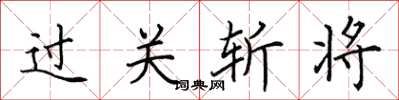 过关斩将
词典网